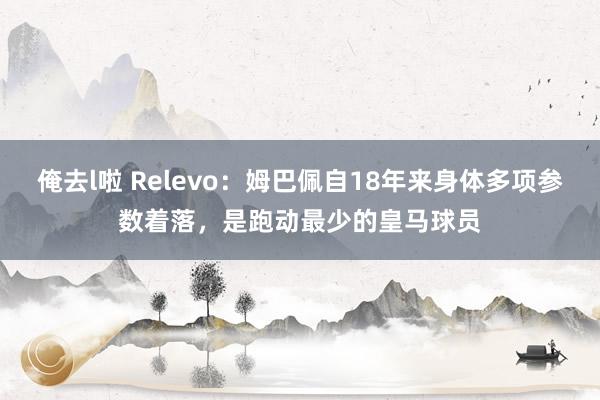 俺去l啦 Relevo：姆巴佩自18年来身体多项参数着落，是跑动最少的皇马球员